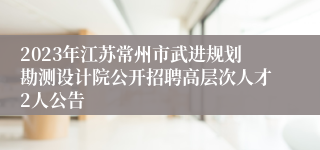 2023年江苏常州市武进规划勘测设计院公开招聘高层次人才2人公告